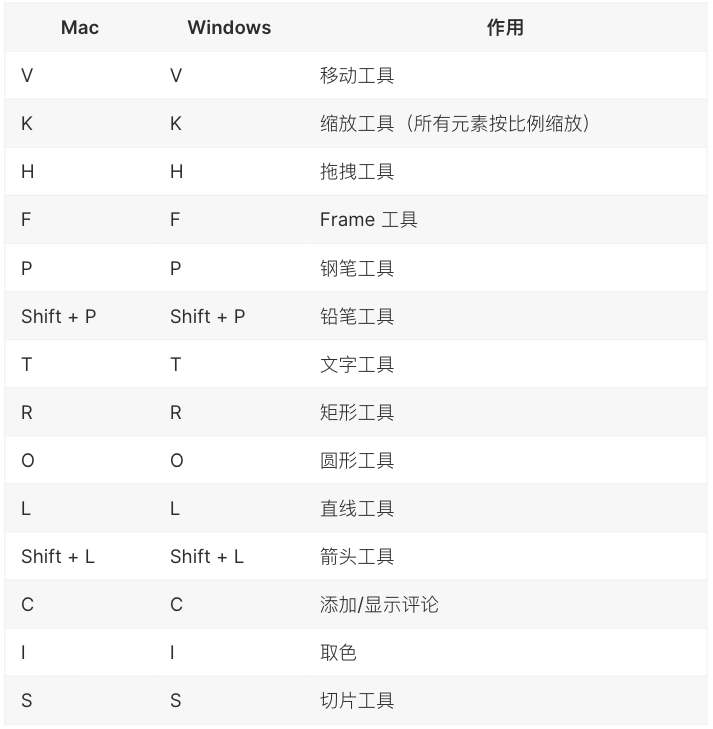 | Mac | Windows | 作用 |
|---|---|---|
| V | V | 移动工具 |
| K | K | 缩放工具（所有元素按比例缩放） |
| H | H | 拖拽工具 |
| F | F | Frame 工具 |
| P | P | 钢笔工具 |
| Shift + P | Shift + P | 铅笔工具 |
| T | T | 文字工具 |
| R | R | 矩形工具 |
| O | O | 圆形工具 |
| L | L | 直线工具 |
| Shift + L | Shift + L | 箭头工具 |
| C | C | 添加/显示评论 |
| I | I | 取色 |
| S | S | 切片工具 |